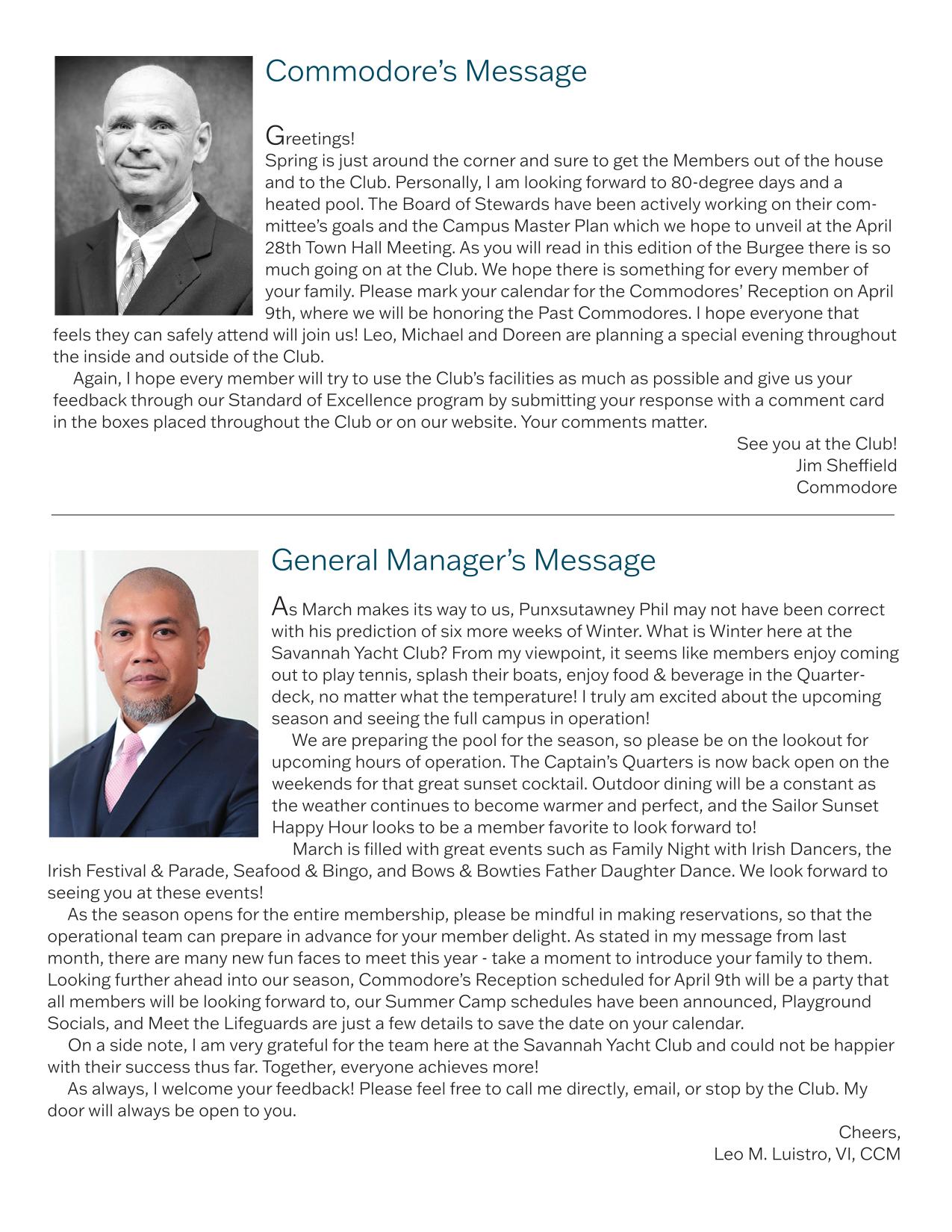 Commodore's Message

Greetings!
Spring is just around the corner and sure to get the Members out of the house and to the Club. Personally, I am looking forward to 80-degree days and a heated pool. The Board of Stewards have been actively working on their committee's goals and the Campus Master Plan which we hope to unveil at the April 28th Town Hall Meeting. As you will read in this edition of the Burgee there is so much going on at the Club. We hope there is something for every member of your family. Please mark your calendar for the Commodores' Reception on April 9th, where we will be honoring the Past Commodores. I hope everyone that feels they can safely attend will join us! Leo, Michael and Doreen are planning a special evening throughout the inside and outside of the Club.

Again, I hope every member will try to use the Club's facilities as much as possible and give us your feedback through our Standard of Excellence program by submitting your response with a comment card in the boxes placed throughout the Club or on our website. Your comments matter.

See you at the Club!
Jim Sheffield
Commodore

General Manager's Message

As March makes its way to us, Punxsutawney Phil may not have been correct with his prediction of six more weeks of Winter. What is Winter here at the Savannah Yacht Club? From my viewpoint, it seems like members enjoy coming out to play tennis, splash their boats, enjoy food & beverage in the Quarterdeck, no matter what the temperature! I truly am excited about the upcoming season and seeing the full campus in operation!

We are preparing the pool for the season, so please be on the lookout for upcoming hours of operation. The Captain's Quarters is now back open on the weekends for that great sunset cocktail. Outdoor dining will be a constant as the weather continues to become warmer and perfect, and the Sailor Sunset Happy Hour looks to be a member favorite to look forward to!

March is filled with great events such as Family Night with Irish Dancers, the Irish Festival & Parade, Seafood & Bingo, and Bows & Bowties Father Daughter Dance. We look forward to seeing you at these events!

As the season opens for the entire membership, please be mindful in making reservations, so that the operational team can prepare in advance for your member delight. As stated in my message from last month, there are many new fun faces to meet this year - take a moment to introduce your family to them. Looking further ahead into our season, Commodore's Reception scheduled for April 9th will be a party that all members will be looking forward to, our Summer Camp schedules have been announced, Playground Socials, and Meet the Lifeguards are just a few details to save the date on your calendar.

On a side note, I am very grateful for the team here at the Savannah Yacht Club and could not be happier with their success thus far. Together, everyone achieves more!

As always, I welcome your feedback! Please feel free to call me directly, email, or stop by the Club. My door will always be open to you.

Cheers,
Leo M. Luistro, VI, CCM